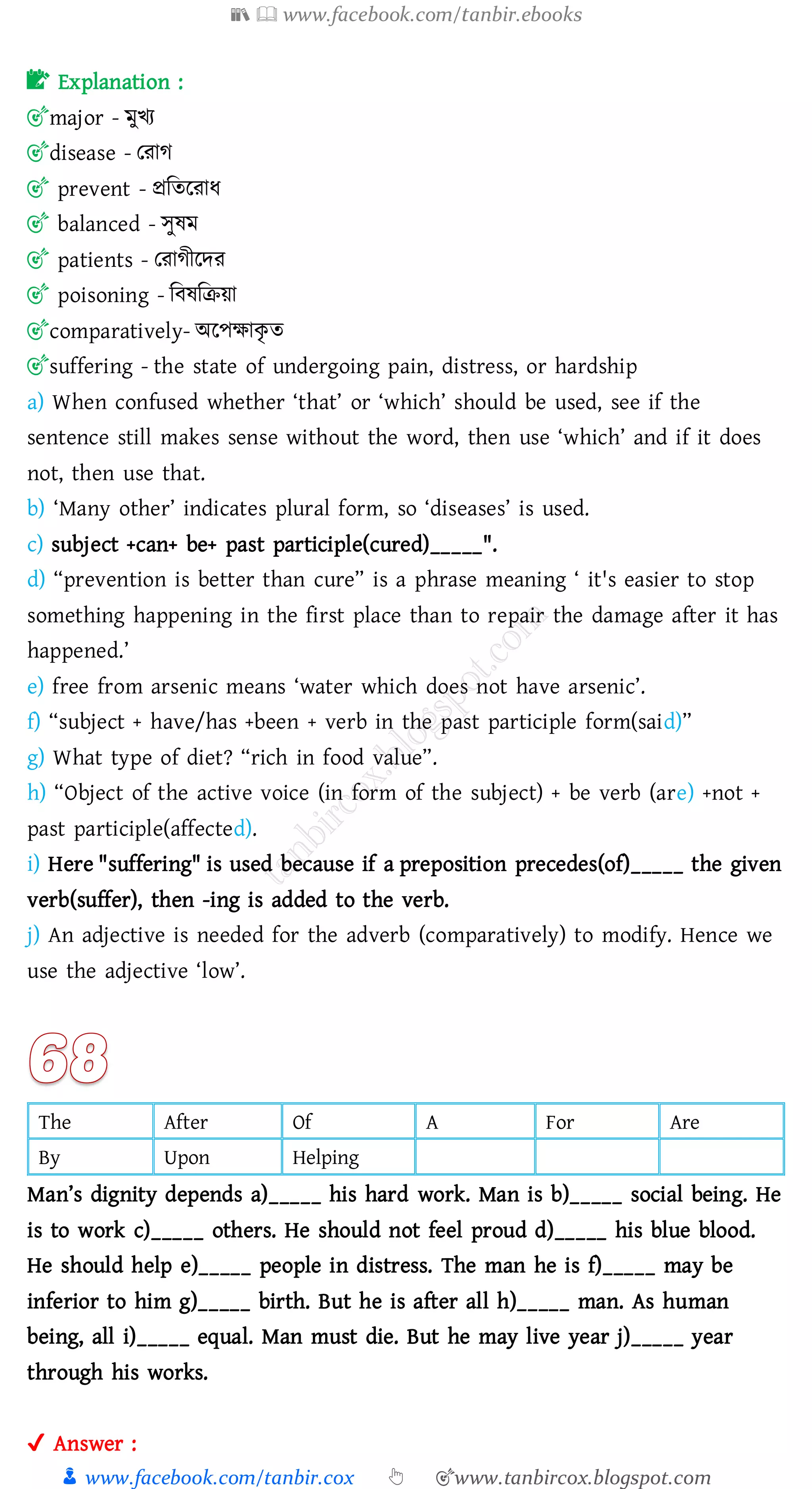 www.facebook.com/tanbir.ebooks

Explanation :
major - মুখ্য
disease - রোগ
prevent - প্রতিরোধ
balanced - সুষম
patients - রোগীদের
poisoning - বিষক্রিয়া
comparatively- অপেক্ষাকৃত
suffering - the state of undergoing pain, distress, or hardship
a) When confused whether ‘that’ or ‘which’ should be used, see if the sentence still makes sense without the word, then use ‘which’ and if it does not, then use that.
b) ‘Many other’ indicates plural form, so ‘diseases’ is used.
c) subject +can+ be+ past participle(cured)_____".
d) “prevention is better than cure” is a phrase meaning ‘ it's easier to stop something happening in the first place than to repair the damage after it has happened.’
e) free from arsenic means ‘water which does not have arsenic’.
f) “subject + have/has +been + verb in the past participle form(said)”
g) What type of diet? “rich in food value”.
h) “Object of the active voice (in form of the subject) + be verb (are) +not + past participle(affected).
i) Here "suffering" is used because if a preposition precedes(of)_____ the given verb(suffer), then -ing is added to the verb.
j) An adjective is needed for the adverb (comparatively) to modify. Hence we use the adjective ‘low’.

tanbircox.blogspot.com

68

| The | After | Of | A | For | Are |
|---|---|---|---|---|---|
| By | Upon | Helping | | | |

Man’s dignity depends a)_____ his hard work. Man is b)_____ social being. He is to work c)_____ others. He should not feel proud d)_____ his blue blood. He should help e)_____ people in distress. The man he is f)_____ may be inferior to him g)_____ birth. But he is after all h)_____ man. As human being, all i)_____ equal. Man must die. But he may live year j)_____ year through his works.

Answer :
www.facebook.com/tanbir.cox www.tanbircox.blogspot.com